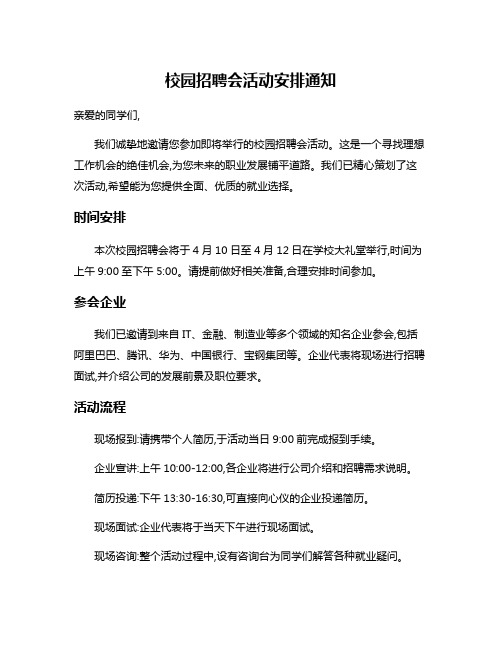 校园招聘会活动安排通知

亲爱的同学们,

我们诚挚地邀请您参加即将举行的校园招聘会活动。这是一个寻找理想工作机会的绝佳机会,为您未来的职业发展铺平道路。我们已精心策划了这次活动,希望能为您提供全面、优质的就业选择。

时间安排

本次校园招聘会将于 4 月 10 日至 4 月 12 日在学校大礼堂举行,时间为上午 9:00 至下午 5:00。请提前做好相关准备,合理安排时间参加。

参会企业

我们已邀请到来自 IT、金融、制造业等多个领域的知名企业参会,包括阿里巴巴、腾讯、华为、中国银行、宝钢集团等。企业代表将现场进行招聘面试,并介绍公司的发展前景及职位要求。

活动流程

现场报到:请携带个人简历,于活动当日 9:00 前完成报到手续。

企业宣讲:上午 10:00-12:00,各企业将进行公司介绍和招聘需求说明。

简历投递:下午 13:30-16:30,可直接向心仪的企业投递简历。

现场面试:企业代表将于当天下午进行现场面试。

现场咨询:整个活动过程中,设有咨询台为同学们解答各种就业疑问。